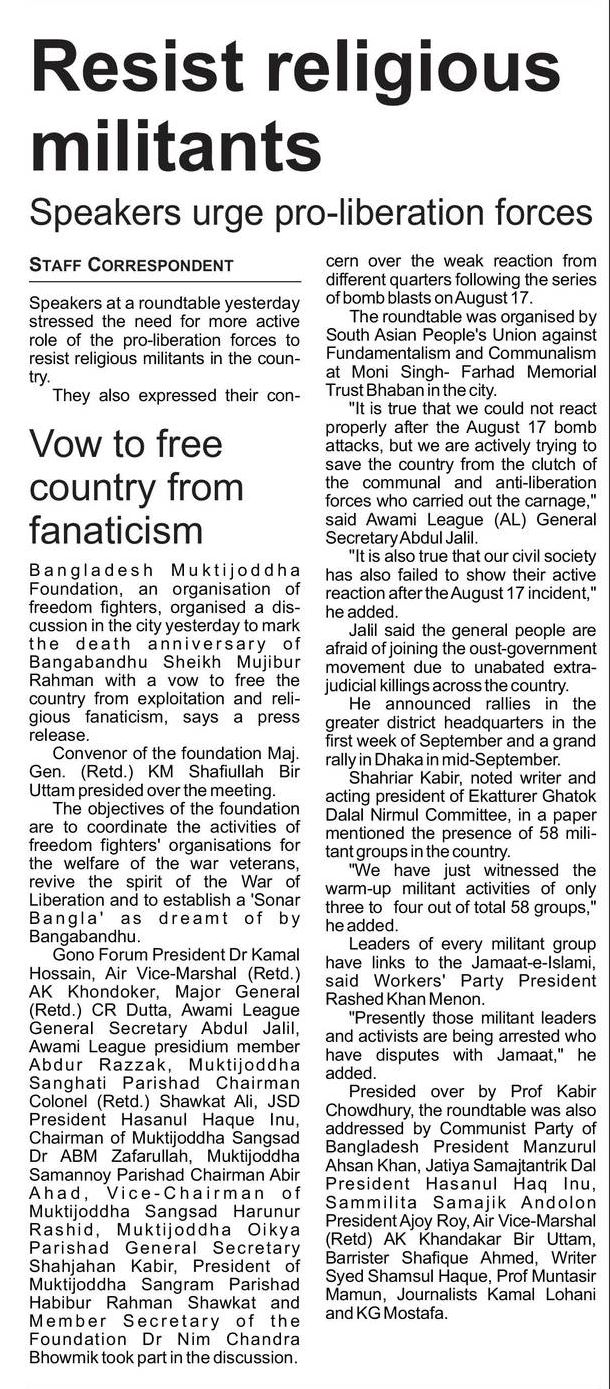 Resist religious militants

Speakers urge pro-liberation forces

STAFF CORRESPONDENT

Speakers at a roundtable yesterday stressed the need for more active role of the pro-liberation forces to resist religious militants in the country.

They also expressed their concern over the weak reaction from different quarters following the series of bomb blasts on August 17.

The roundtable was organised by South Asian People's Union against Fundamentalism and Communalism at Moni Singh- Farhad Memorial Trust Bhaban in the city.

"It is true that we could not react properly after the August 17 bomb attacks, but we are actively trying to save the country from the clutch of the communal and anti-liberation forces who carried out the carnage," said Awami League (AL) General Secretary Abdul Jalil.

"It is also true that our civil society has also failed to show their active reaction after the August 17 incident," he added.

Jalil said the general people are afraid of joining the oust-government movement due to unabated extra-judicial killings across the country.

He announced rallies in the greater district headquarters in the first week of September and a grand rally in Dhaka in mid-September.

Shahriar Kabir, noted writer and acting president of Ekatturer Ghatok Dalal Nirmul Committee, in a paper mentioned the presence of 58 militant groups in the country.

"We have just witnessed the warm-up militant activities of only three to four out of total 58 groups," he added.

Leaders of every militant group have links to the Jamaat-e-Islami, said Workers' Party President Rashed Khan Menon.

"Presently those militant leaders and activists are being arrested who have disputes with Jamaat," he added.

Presided over by Prof Kabir Chowdhury, the roundtable was also addressed by Communist Party of Bangladesh President Manzurul Ahsan Khan, Jatiya Samajtantrik Dal President Hasanul Haq Inu, Sammilita Samajik Andolon President Ajoy Roy, Air Vice-Marshal (Retd) AK Khandakar Bir Uttam, Barrister Shafique Ahmed, Writer Syed Shamsul Haque, Prof Muntasir Mamun, Journalists Kamal Lohani and KG Mostafa.

Vow to free country from fanaticism

Bangladesh Muktijoddha Foundation, an organisation of freedom fighters, organised a discussion in the city yesterday to mark the death anniversary of Bangabandhu Sheikh Mujibur Rahman with a vow to free the country from exploitation and religious fanaticism, says a press release.

Convenor of the foundation Maj. Gen. (Retd.) KM Shafiullah Bir Uttam presided over the meeting.

The objectives of the foundation are to coordinate the activities of freedom fighters' organisations for the welfare of the war veterans, revive the spirit of the War of Liberation and to establish a 'Sonar Bangla' as dreamt of by Bangabandhu.

Gono Forum President Dr Kamal Hossain, Air Vice-Marshal (Retd.) AK Khondoker, Major General (Retd.) CR Dutta, Awami League General Secretary Abdul Jalil, Awami League presidium member Abdur Razzak, Muktijoddha Sanghati Parishad Chairman Colonel (Retd.) Shawkat Ali, JSD President Hasanul Haque Inu, Chairman of Muktijoddha Sangsad Dr ABM Zafarullah, Muktijoddha Samannoy Parishad Chairman Abir Ahad, Vice-Chairman of Muktijoddha Sangsad Harunur Rashid, Muktijoddha Oikya Parishad General Secretary Shahjahan Kabir, President of Muktijoddha Sangram Parishad Habibur Rahman Shawkat and Member Secretary of the Foundation Dr Nim Chandra Bhowmik took part in the discussion.